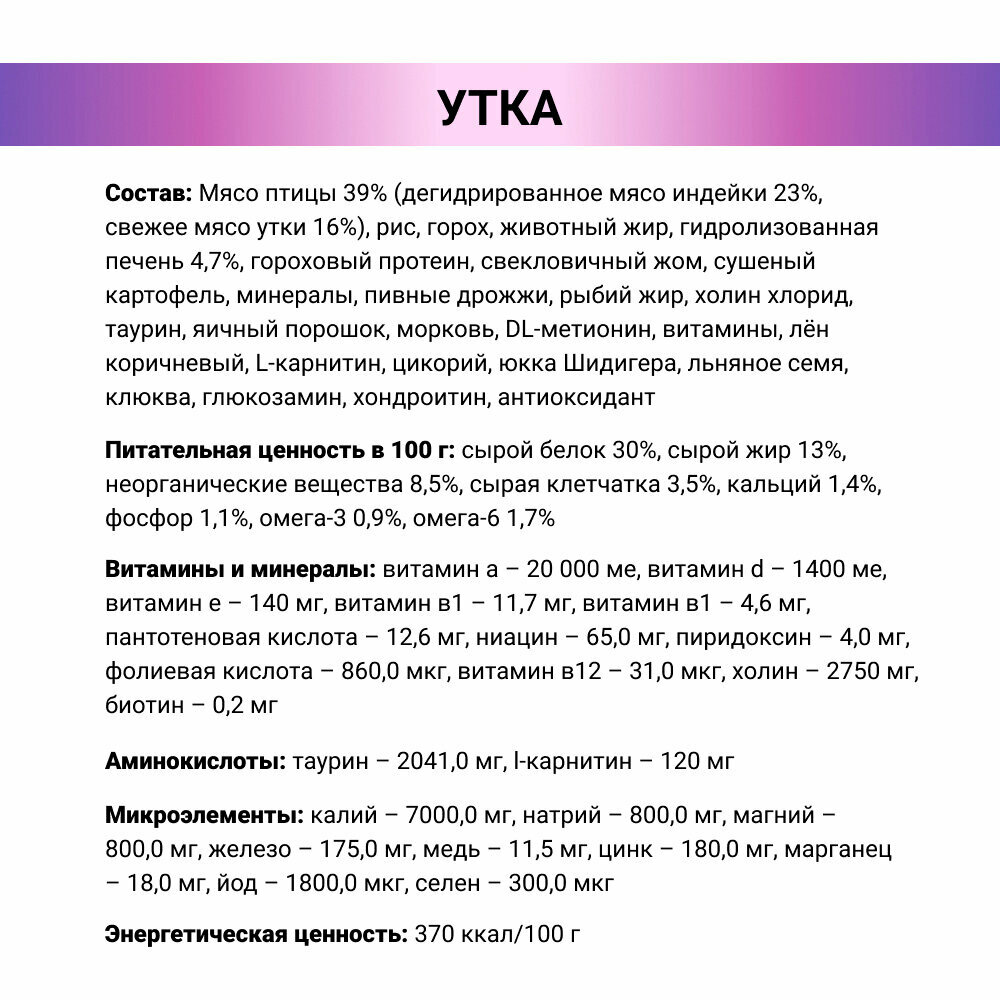 УТКА

Состав: Мясо птицы 39% (дегидрированное мясо индейки 23%, свежее мясо утки 16%), рис, горох, животный жир, гидролизованная печень 4,7%, гороховый протеин, свекловичный жом, сушеный картофель, минералы, пивные дрожжи, рыбий жир, холин хлорид, таурин, яичный порошок, морковь, DL-метионин, витамины, лён коричневый, L-карнитин, цикорий, юкка Шидигера, льняное семя, клюква, глюкозамин, хондроитин, антиоксидант

Питательная ценность в 100 г: сырой белок 30%, сырой жир 13%, неорганические вещества 8,5%, сырая клетчатка 3,5%, кальций 1,4%, фосфор 1,1%, омега-3 0,9%, омега-6 1,7%

Витамины и минералы: витамин а – 20 000 ме, витамин d – 1400 ме, витамин е – 140 мг, витамин в1 – 11,7 мг, витамин в1 – 4,6 мг, пантотеновая кислота – 12,6 мг, ниацин – 65,0 мг, пиридоксин – 4,0 мг, фолиевая кислота – 860,0 мкг, витамин в12 – 31,0 мкг, холин – 2750 мг, биотин – 0,2 мг

Аминокислоты: таурин – 2041,0 мг, l-карнитин – 120 мг

Микроэлементы: калий – 7000,0 мг, натрий – 800,0 мг, магний – 800,0 мг, железо – 175,0 мг, медь – 11,5 мг, цинк – 180,0 мг, марганец – 18,0 мг, йод – 1800,0 мкг, селен – 300,0 мкг

Энергетическая ценность: 370 ккал/100 г